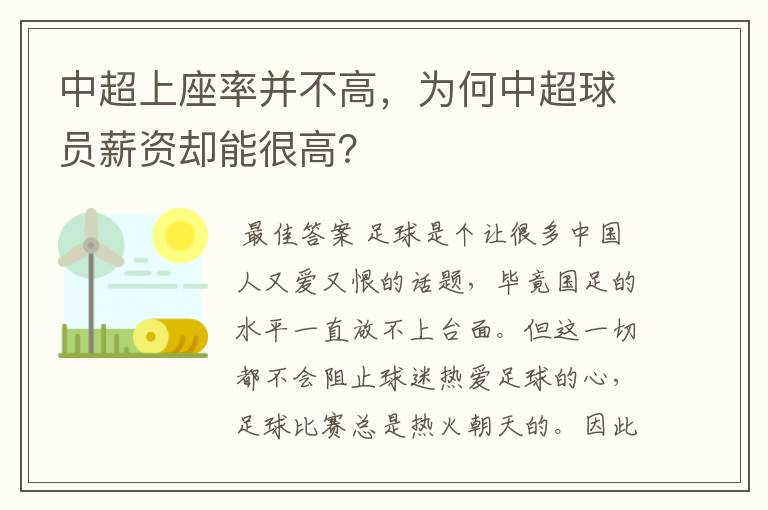 中超上座率并不高，为何中超球员薪资却能很高?

最佳答案 足球是个让很多中国人又爱又恨的话题，毕竟国足的水平一直放不上台面。但这一切都不会阻止球迷热爱足球的心，足球比赛总是热火朝天的。因此